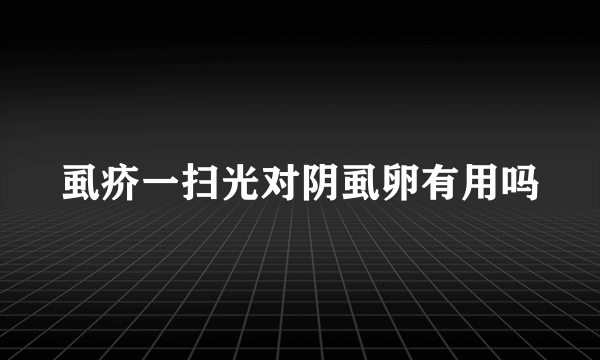 虱疥一扫光对阴虱卵有用吗